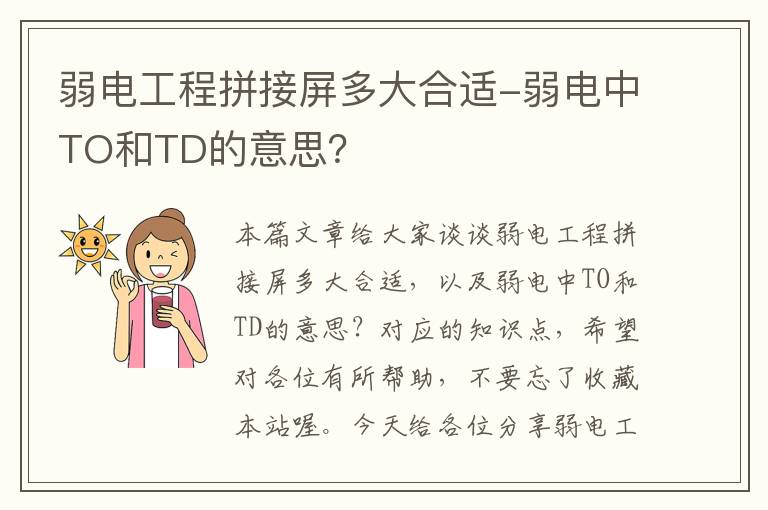 弱电工程拼接屏多大合适-弱电中TO和TD的意思？

本篇文章给大家谈谈弱电工程拼接屏多大合适，以及弱电中TO和TD的意思？对应的知识点，希望对各位有所帮助，不要忘了收藏本站喔。今天给各位分享弱电工